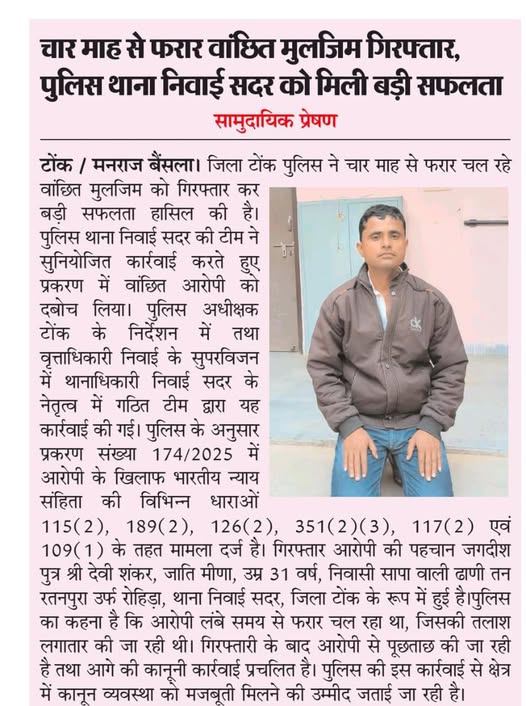 चार माह से फरार वांछित मुलजिम गिरफ्तार, पुलिस थाना निवाई सदर को मिली बड़ी सफलता

सामुदायिक प्रेषण

टोंक / मनराज बैंसला। जिला टोंक पुलिस ने चार माह से फरार चल रहे वांछित मुलजिम को गिरफ्तार कर बड़ी सफलता हासिल की है। पुलिस थाना निवाई सदर की टीम ने सुनियोजित कार्रवाई करते हुए प्रकरण में वांछित आरोपी को दबोच लिया। पुलिस अधीक्षक टोंक के निर्देशन में तथा वृत्ताधिकारी निवाई के सुपरविजन में थानाधिकारी निवाई सदर के नेतृत्व में गठित टीम द्वारा यह कार्रवाई की गई। पुलिस के अनुसार प्रकरण संख्या 174/2025 में आरोपी के खिलाफ भारतीय न्याय संहिता की विभिन्न धाराओं 115(2), 189(2), 126(2), 351(2)(3), 117(2) एवं 109(1) के तहत मामला दर्ज है। गिरफ्तार आरोपी की पहचान जगदीश पुत्र श्री देवी शंकर, जाति मीणा, उम्र 31 वर्ष, निवासी सापा वाली ढाणी तन रतनपुरा उर्फ रोहिड़ा, थाना निवाई सदर, जिला टोंक के रूप में हुई है।पुलिस का कहना है कि आरोपी लंबे समय से फरार चल रहा था, जिसकी तलाश लगातार की जा रही थी। गिरफ्तारी के बाद आरोपी से पूछताछ की जा रही है तथा आगे की कानूनी कार्रवाई प्रचलित है। पुलिस की इस कार्रवाई से क्षेत्र में कानून व्यवस्था को मजबूती मिलने की उम्मीद जताई जा रही है।